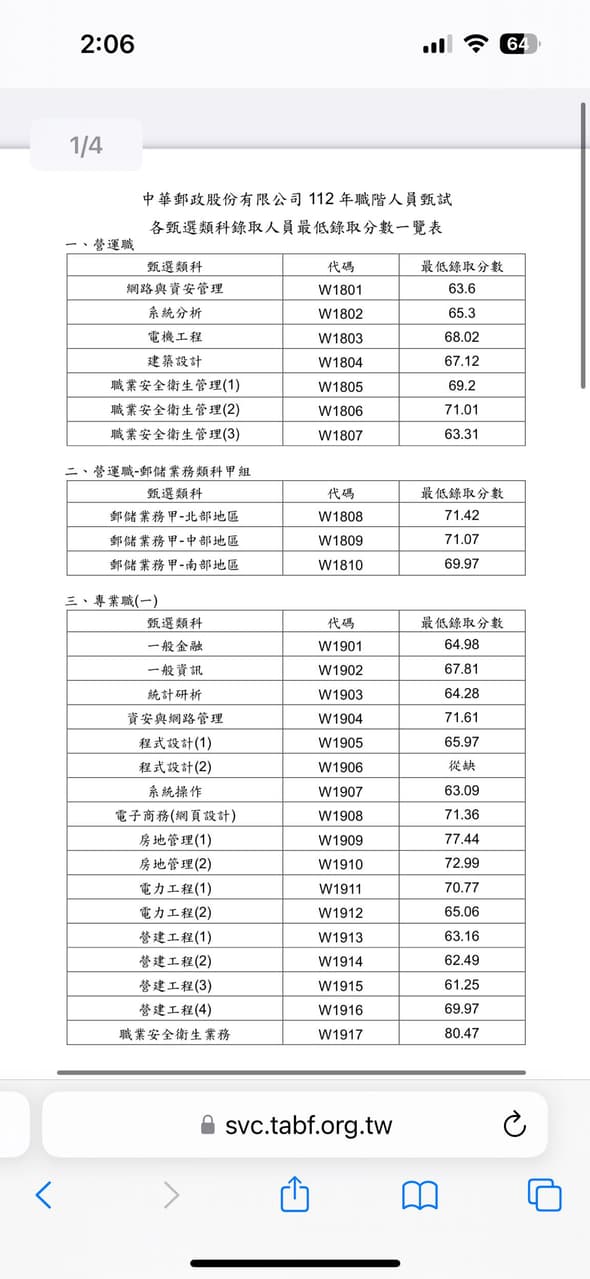 2:06

64

1/4

中華郵政股份有限公司 112 年職階人員甄試
各甄選類科錄取人員最低錄取分數一覽表

一、營運職

| 甄選類科 | 代碼 | 最低錄取分數 |
|---|---|---|
| 網路與資安管理 | W1801 | 63.6 |
| 系統分析 | W1802 | 65.3 |
| 電機工程 | W1803 | 68.02 |
| 建築設計 | W1804 | 67.12 |
| 職業安全衛生管理(1) | W1805 | 69.2 |
| 職業安全衛生管理(2) | W1806 | 71.01 |
| 職業安全衛生管理(3) | W1807 | 63.31 |

二、營運職-郵儲業務類科甲組

| 甄選類科 | 代碼 | 最低錄取分數 |
|---|---|---|
| 郵儲業務甲-北部地區 | W1808 | 71.42 |
| 郵儲業務甲-中部地區 | W1809 | 71.07 |
| 郵儲業務甲-南部地區 | W1810 | 69.97 |

三、專業職(一)

| 甄選類科 | 代碼 | 最低錄取分數 |
|---|---|---|
| 一般金融 | W1901 | 64.98 |
| 一般資訊 | W1902 | 67.81 |
| 統計研析 | W1903 | 64.28 |
| 資安與網路管理 | W1904 | 71.61 |
| 程式設計(1) | W1905 | 65.97 |
| 程式設計(2) | W1906 | 從缺 |
| 系統操作 | W1907 | 63.09 |
| 電子商務(網頁設計) | W1908 | 71.36 |
| 房地管理(1) | W1909 | 77.44 |
| 房地管理(2) | W1910 | 72.99 |
| 電力工程(1) | W1911 | 70.77 |
| 電力工程(2) | W1912 | 65.06 |
| 營建工程(1) | W1913 | 63.16 |
| 營建工程(2) | W1914 | 62.49 |
| 營建工程(3) | W1915 | 61.25 |
| 營建工程(4) | W1916 | 69.97 |
| 職業安全衛生業務 | W1917 | 80.47 |

svc.tabf.org.tw